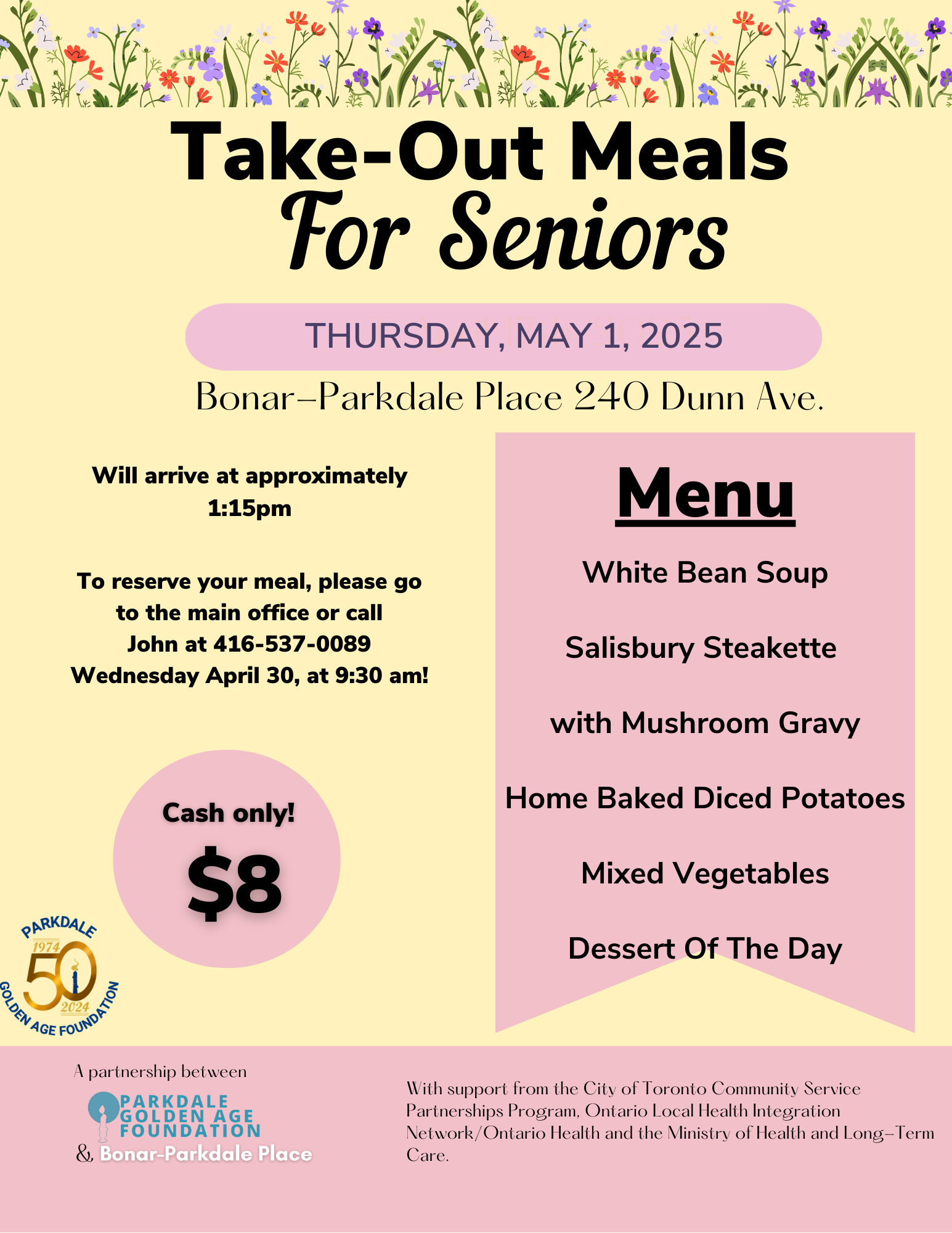 Take-Out Meals
For Seniors

THURSDAY, MAY 1, 2025

Bonar-Parkdale Place 240 Dunn Ave.

Will arrive at approximately 1:15pm

To reserve your meal, please go to the main office or call John at 416-537-0089 Wednesday April 30, at 9:30 am!

Cash only!
$8

PARKDALE
1974
50
2024
GOLDEN AGE FOUNDATION

Menu

White Bean Soup

Salisbury Steakette

with Mushroom Gravy

Home Baked Diced Potatoes

Mixed Vegetables

Dessert Of The Day

A partnership between
PARKDALE GOLDEN AGE FOUNDATION
& Bonar-Parkdale Place

With support from the City of Toronto Community Service Partnerships Program, Ontario Local Health Integration Network/Ontario Health and the Ministry of Health and Long-Term Care.